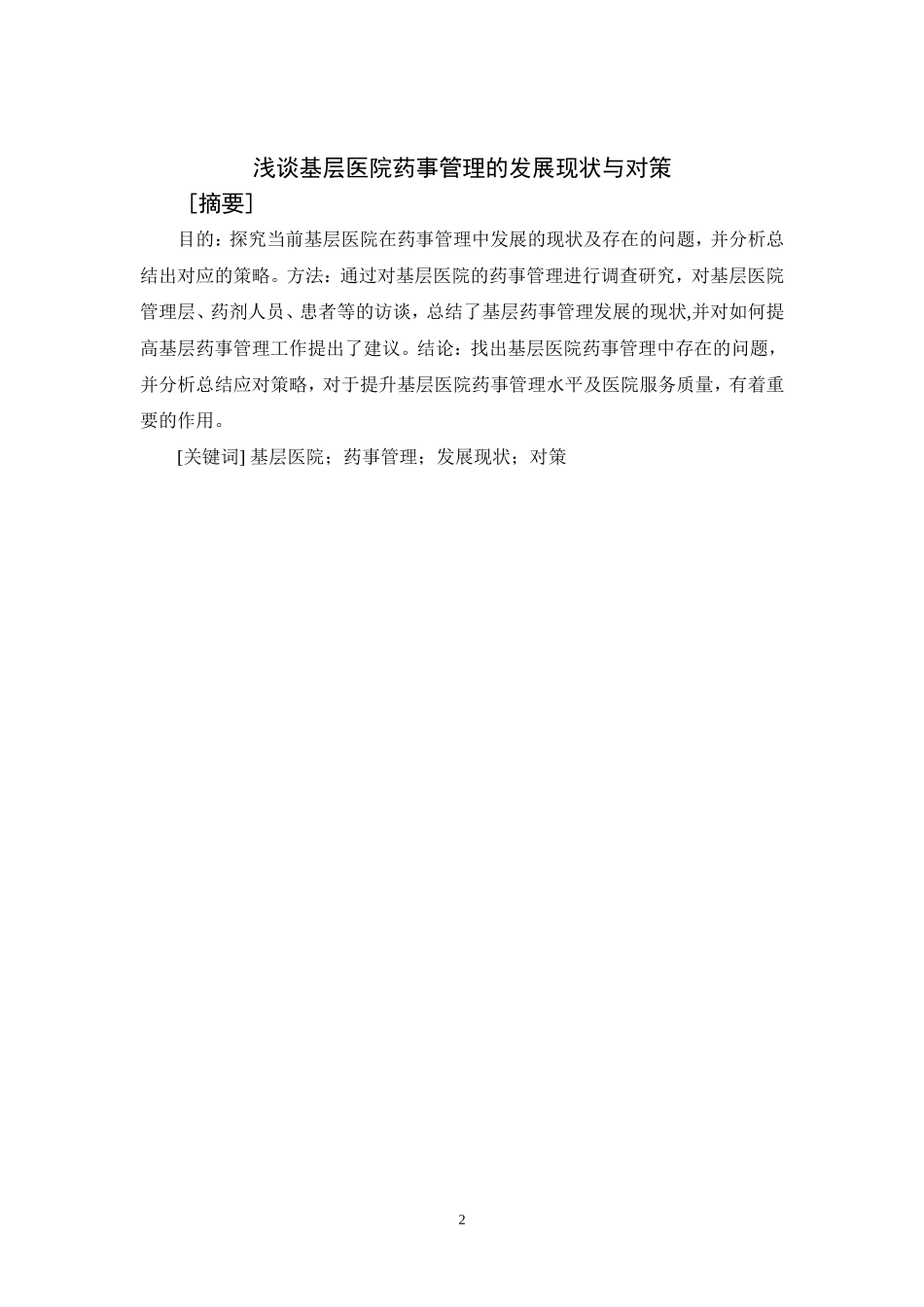 浅谈基层医院药事管理的发展现状与对策

［摘要］

目的：探究当前基层医院在药事管理中发展的现状及存在的问题，并分析总结出对应的策略。方法：通过对基层医院的药事管理进行调查研究，对基层医院管理层、药剂人员、患者等的访谈，总结了基层药事管理发展的现状,并对如何提高基层药事管理工作提出了建议。结论：找出基层医院药事管理中存在的问题，并分析总结应对策略，对于提升基层医院药事管理水平及医院服务质量，有着重要的作用。

[关键词] 基层医院；药事管理；发展现状；对策

2